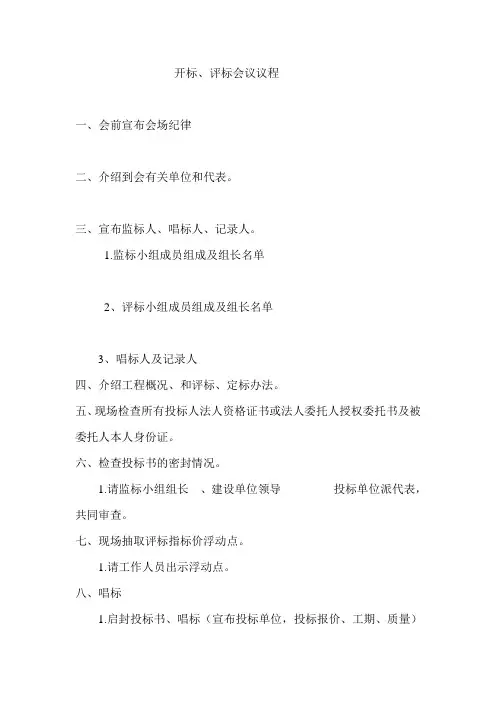 开标、评标会议议程

一、会前宣布会场纪律

二、介绍到会有关单位和代表。

三、宣布监标人、唱标人、记录人。

1.监标小组成员组成及组长名单

2、评标小组成员组成及组长名单

3、唱标人及记录人

四、介绍工程概况、和评标、定标办法。

五、现场检查所有投标人法人资格证书或法人委托人授权委托书及被委托人本人身份证。

六、检查投标书的密封情况。

1.请监标小组组长 、建设单位领导 投标单位派代表，共同审查。

七、现场抽取评标指标价浮动点。

1.请工作人员出示浮动点。

八、唱标

1.启封投标书、唱标（宣布投标单位，投标报价、工期、质量）